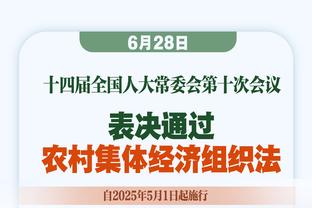 6月28日

十四届全国人大常委会第十次会议

表决通过
农村集体经济组织法

自2025年5月1日起施行